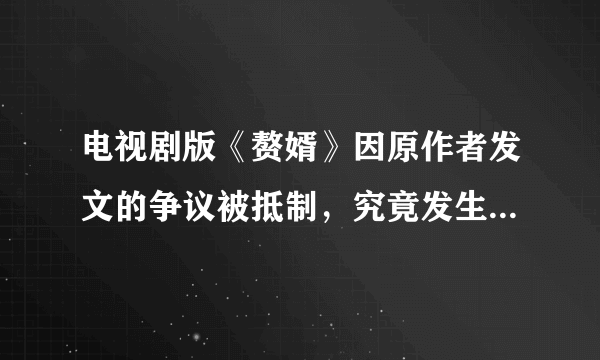 电视剧版《赘婿》因原作者发文的争议被抵制，究竟发生...